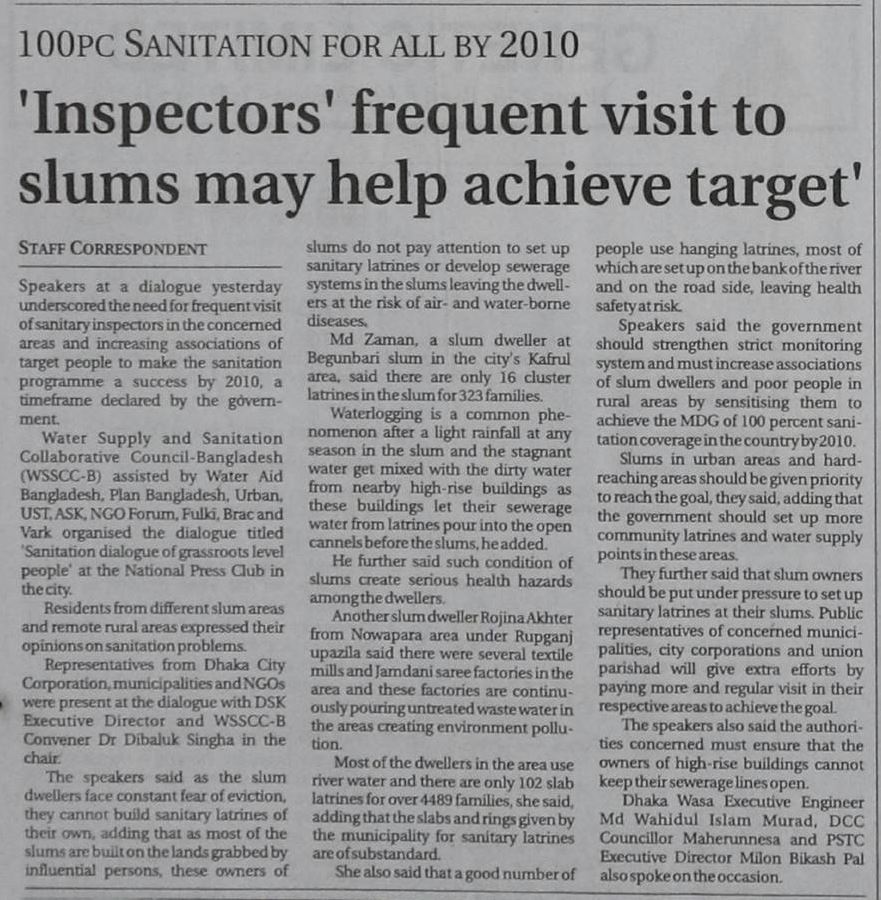 100PC SANITATION FOR ALL BY 2010

'Inspectors' frequent visit to slums may help achieve target'

STAFF CORRESPONDENT

Speakers at a dialogue yesterday underscored the need for frequent visit of sanitary inspectors in the concerned areas and increasing associations of target people to make the sanitation programme a success by 2010, a timeframe declared by the government.

Water Supply and Sanitation Collaborative Council-Bangladesh (WSSCC-B) assisted by Water Aid Bangladesh, Plan Bangladesh, Urban, UST, ASK, NGO Forum, Fulki, Brac and Vark organised the dialogue titled 'Sanitation dialogue of grassroots level people' at the National Press Club in the city.

Residents from different slum areas and remote rural areas expressed their opinions on sanitation problems.

Representatives from Dhaka City Corporation, municipalities and NGOs were present at the dialogue with DSK Executive Director and WSSCC-B Convener Dr Dibaluk Singha in the chair.

The speakers said as the slum dwellers face constant fear of eviction, they cannot build sanitary latrines of their own, adding that as most of the slums are built on the lands grabbed by influential persons, these owners of slums do not pay attention to set up sanitary latrines or develop sewerage systems in the slums leaving the dwellers at the risk of air- and water-borne diseases.

Md Zaman, a slum dweller at Begunbari slum in the city's Kafrul area, said there are only 16 cluster latrines in the slum for 323 families.

Waterlogging is a common phenomenon after a light rainfall at any season in the slum and the stagnant water get mixed with the dirty water from nearby high-rise buildings as these buildings let their sewerage water from latrines pour into the open cannels before the slums, he added.

He further said such condition of slums create serious health hazards among the dwellers.

Another slum dweller Rojina Akhter from Nowapara area under Rupganj upazila said there were several textile mills and Jamdani saree factories in the area and these factories are continuously pouring untreated waste water in the areas creating environment pollution.

Most of the dwellers in the area use river water and there are only 102 slab latrines for over 4489 families, she said, adding that the slabs and rings given by the municipality for sanitary latrines are of substandard.

She also said that a good number of people use hanging latrines, most of which are set up on the bank of the river and on the road side, leaving health safety at risk.

Speakers said the government should strengthen strict monitoring system and must increase associations of slum dwellers and poor people in rural areas by sensitising them to achieve the MDG of 100 percent sanitation coverage in the country by 2010.

Slums in urban areas and hard-reaching areas should be given priority to reach the goal, they said, adding that the government should set up more community latrines and water supply points in these areas.

They further said that slum owners should be put under pressure to set up sanitary latrines at their slums. Public representatives of concerned municipalities, city corporations and union parishad will give extra efforts by paying more and regular visit in their respective areas to achieve the goal.

The speakers also said the authorities concerned must ensure that the owners of high-rise buildings cannot keep their sewerage lines open.

Dhaka Wasa Executive Engineer Md Wahidul Islam Murad, DCC Councillor Maherunnesa and PSTC Executive Director Milon Bikash Pal also spoke on the occasion.